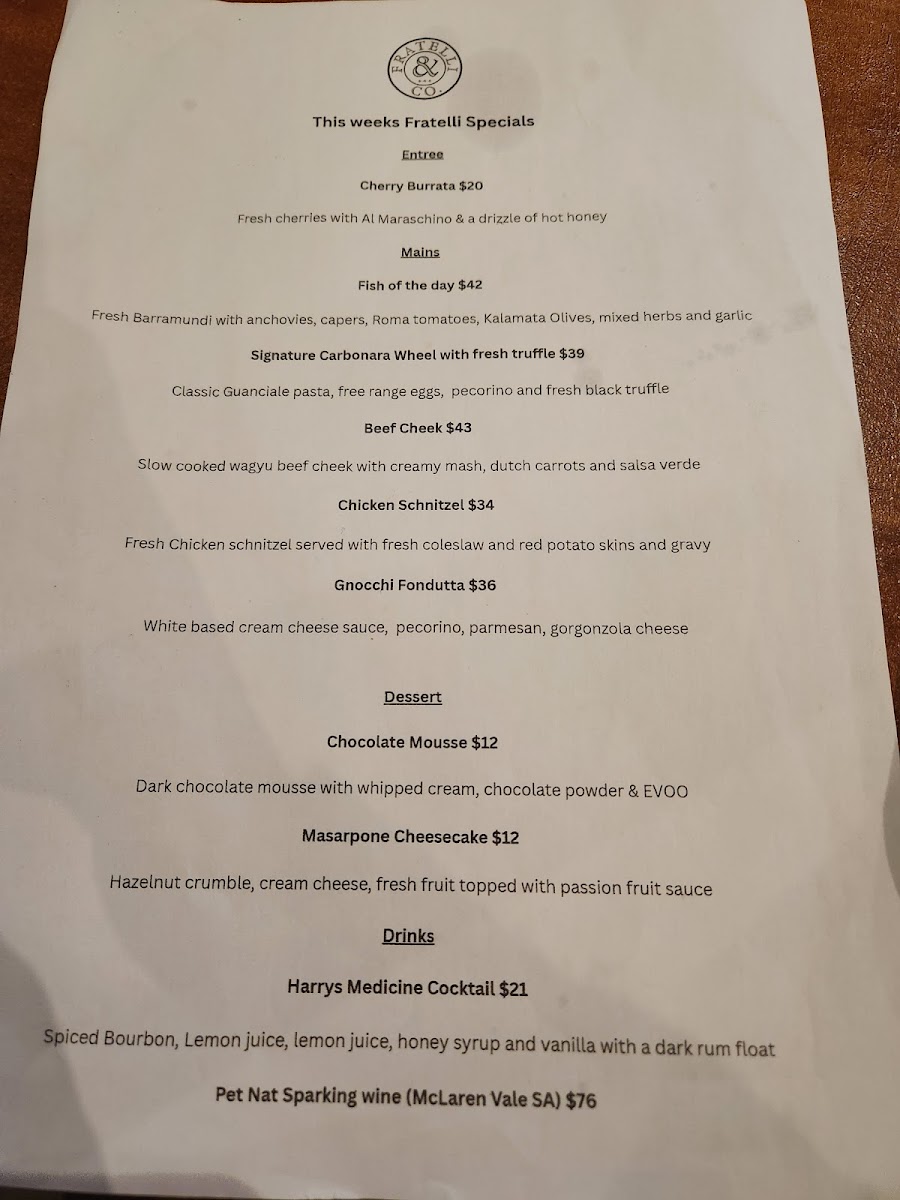 FRATELLI & CO.

This weeks Fratelli Specials

Entree

Cherry Burrata $20

Fresh cherries with Al Maraschino & a drizzle of hot honey

Mains

Fish of the day $42

Fresh Barramundi with anchovies, capers, Roma tomatoes, Kalamata Olives, mixed herbs and garlic

Signature Carbonara Wheel with fresh truffle $39

Classic Guanciale pasta, free range eggs, pecorino and fresh black truffle

Beef Cheek $43

Slow cooked wagyu beef cheek with creamy mash, dutch carrots and salsa verde

Chicken Schnitzel $34

Fresh Chicken schnitzel served with fresh coleslaw and red potato skins and gravy

Gnocchi Fondutta $36

White based cream cheese sauce, pecorino, parmesan, gorgonzola cheese

Dessert

Chocolate Mousse $12

Dark chocolate mousse with whipped cream, chocolate powder & EVOO

Masarpone Cheesecake $12

Hazelnut crumble, cream cheese, fresh fruit topped with passion fruit sauce

Drinks

Harrys Medicine Cocktail $21

Spiced Bourbon, Lemon juice, lemon juice, honey syrup and vanilla with a dark rum float

Pet Nat Sparking wine (McLaren Vale SA) $76